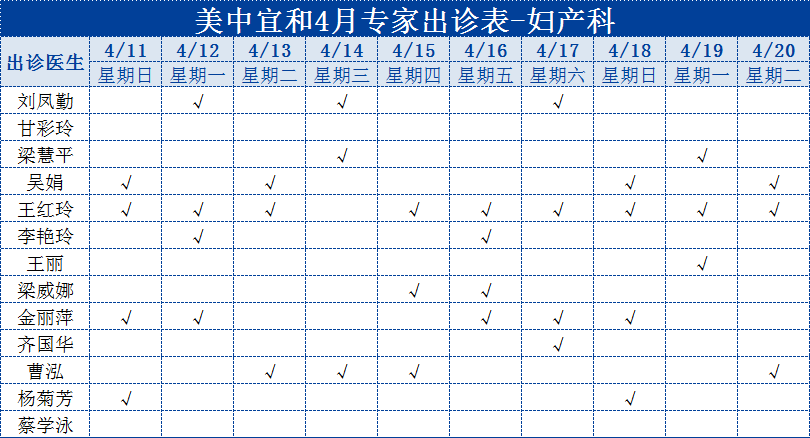 美中宜和4月专家出诊表-妇产科

| 出诊医生 | 4/11 星期日 | 4/12 星期一 | 4/13 星期二 | 4/14 星期三 | 4/15 星期四 | 4/16 星期五 | 4/17 星期六 | 4/18 星期日 | 4/19 星期一 | 4/20 星期二 |
|---|---|---|---|---|---|---|---|---|---|---|
| 刘凤勤 | | √ | | √ | | | √ | | | |
| 甘彩玲 | | | | | | | | | | |
| 梁慧平 | | | | √ | | | | | √ | |
| 吴娟 | √ | | √ | | | | | √ | | √ |
| 王红玲 | √ | √ | √ | | √ | √ | √ | √ | √ | √ |
| 李艳玲 | | √ | | | | √ | | | | |
| 王丽 | | | | | | | | | √ | |
| 梁威娜 | | | | | √ | √ | | | | |
| 金丽萍 | √ | √ | | | | √ | √ | √ | | |
| 齐国华 | | | | | | | √ | | | |
| 曹泓 | | | √ | √ | √ | | | | | √ |
| 杨菊芳 | √ | | | | | | | √ | | |
| 蔡学泳 | | | | | | | | | | |